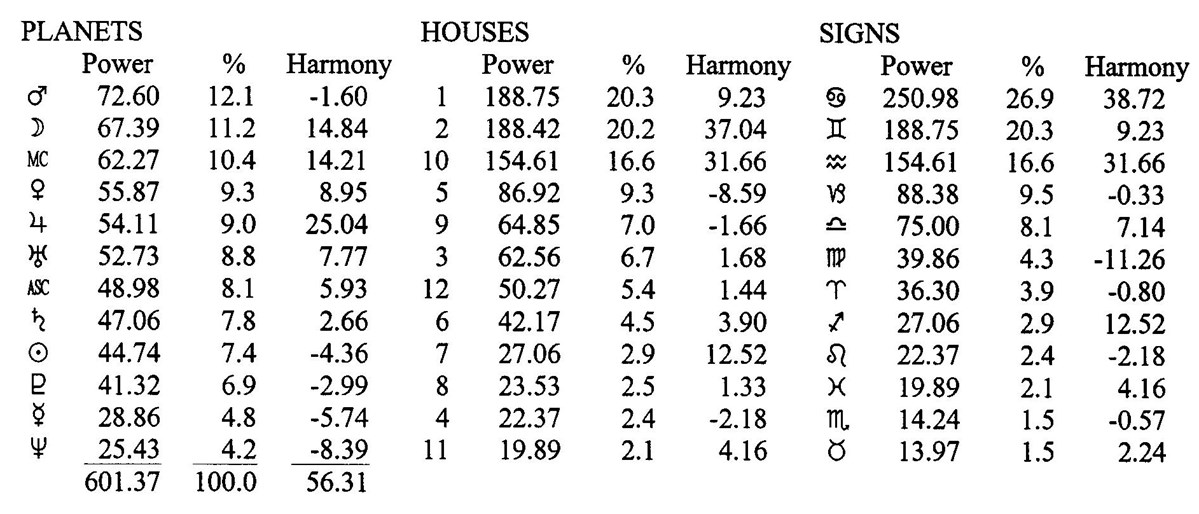 PLANETS

| | Power | % | Harmony |
|---|---|---|---|
| ♂ | 72.60 | 12.1 | -1.60 |
| ☽ | 67.39 | 11.2 | 14.84 |
| MC | 62.27 | 10.4 | 14.21 |
| ♀ | 55.87 | 9.3 | 8.95 |
| ♃ | 54.11 | 9.0 | 25.04 |
| ♅ | 52.73 | 8.8 | 7.77 |
| ASC | 48.98 | 8.1 | 5.93 |
| ♄ | 47.06 | 7.8 | 2.66 |
| ☉ | 44.74 | 7.4 | -4.36 |
| ♇ | 41.32 | 6.9 | -2.99 |
| ☿ | 28.86 | 4.8 | -5.74 |
| ♆ | 25.43 | 4.2 | -8.39 |
| | 601.37 | 100.0 | 56.31 |

HOUSES

| | Power | % | Harmony |
|---|---|---|---|
| 1 | 188.75 | 20.3 | 9.23 |
| 2 | 188.42 | 20.2 | 37.04 |
| 10 | 154.61 | 16.6 | 31.66 |
| 5 | 86.92 | 9.3 | -8.59 |
| 9 | 64.85 | 7.0 | -1.66 |
| 3 | 62.56 | 6.7 | 1.68 |
| 12 | 50.27 | 5.4 | 1.44 |
| 6 | 42.17 | 4.5 | 3.90 |
| 7 | 27.06 | 2.9 | 12.52 |
| 8 | 23.53 | 2.5 | 1.33 |
| 4 | 22.37 | 2.4 | -2.18 |
| 11 | 19.89 | 2.1 | 4.16 |

SIGNS

| | Power | % | Harmony |
|---|---|---|---|
| ♋ | 250.98 | 26.9 | 38.72 |
| ♊ | 188.75 | 20.3 | 9.23 |
| ♒ | 154.61 | 16.6 | 31.66 |
| ♑ | 88.38 | 9.5 | -0.33 |
| ♎ | 75.00 | 8.1 | 7.14 |
| ♍ | 39.86 | 4.3 | -11.26 |
| ♈ | 36.30 | 3.9 | -0.80 |
| ♐ | 27.06 | 2.9 | 12.52 |
| ♌ | 22.37 | 2.4 | -2.18 |
| ♓ | 19.89 | 2.1 | 4.16 |
| ♏ | 14.24 | 1.5 | -0.57 |
| ♉ | 13.97 | 1.5 | 2.24 |